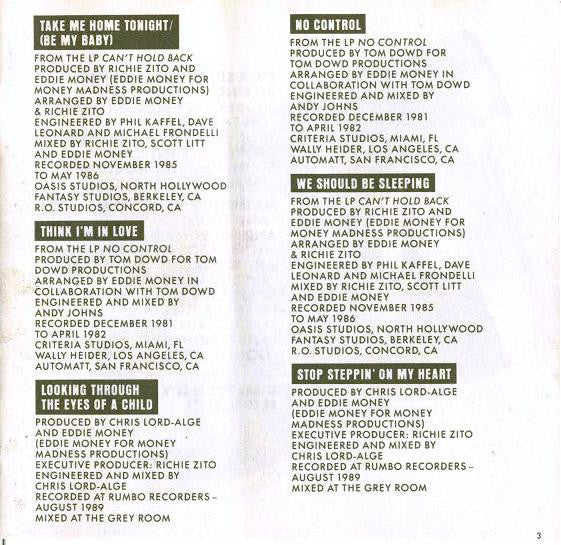 TAKE ME HOME TONIGHT/ (BE MY BABY)

FROM THE LP CAN'T HOLD BACK
PRODUCED BY RICHIE ZITO AND EDDIE MONEY (EDDIE MONEY FOR MONEY MADNESS PRODUCTIONS)
ARRANGED BY EDDIE MONEY & RICHIE ZITO
ENGINEERED BY PHIL KAFFEL, DAVE LEONARD AND MICHAEL FRONDELLI
MIXED BY RICHIE ZITO, SCOTT LITT AND EDDIE MONEY
RECORDED NOVEMBER 1985 TO MAY 1986
OASIS STUDIOS, NORTH HOLLYWOOD
FANTASY STUDIOS, BERKELEY, CA
R.O. STUDIOS, CONCORD, CA

THINK I'M IN LOVE

FROM THE LP NO CONTROL
PRODUCED BY TOM DOWD FOR TOM DOWD PRODUCTIONS
ARRANGED BY EDDIE MONEY IN COLLABORATION WITH TOM DOWD
ENGINEERED AND MIXED BY ANDY JOHNS
RECORDED DECEMBER 1981 TO APRIL 1982
CRITERIA STUDIOS, MIAMI, FL
WALLY HEIDER, LOS ANGELES, CA
AUTOMATT, SAN FRANCISCO, CA

LOOKING THROUGH THE EYES OF A CHILD

PRODUCED BY CHRIS LORD-ALGE AND EDDIE MONEY (EDDIE MONEY FOR MONEY MADNESS PRODUCTIONS)
EXECUTIVE PRODUCER: RICHIE ZITO
ENGINEERED AND MIXED BY CHRIS LORD-ALGE
RECORDED AT RUMBO RECORDERS – AUGUST 1989
MIXED AT THE GREY ROOM

NO CONTROL

FROM THE LP NO CONTROL
PRODUCED BY TOM DOWD FOR TOM DOWD PRODUCTIONS
ARRANGED BY EDDIE MONEY IN COLLABORATION WITH TOM DOWD
ENGINEERED AND MIXED BY ANDY JOHNS
RECORDED DECEMBER 1981 TO APRIL 1982
CRITERIA STUDIOS, MIAMI, FL
WALLY HEIDER, LOS ANGELES, CA
AUTOMATT, SAN FRANCISCO, CA

WE SHOULD BE SLEEPING

FROM THE LP CAN'T HOLD BACK
PRODUCED BY RICHIE ZITO AND EDDIE MONEY (EDDIE MONEY FOR MONEY MADNESS PRODUCTIONS)
ARRANGED BY EDDIE MONEY & RICHIE ZITO
ENGINEERED BY PHIL KAFFEL, DAVE LEONARD AND MICHAEL FRONDELLI
MIXED BY RICHIE ZITO, SCOTT LITT AND EDDIE MONEY
RECORDED NOVEMBER 1985 TO MAY 1986
OASIS STUDIOS, NORTH HOLLYWOOD
FANTASY STUDIOS, BERKELEY, CA
R.O. STUDIOS, CONCORD, CA

STOP STEPPIN' ON MY HEART

PRODUCED BY CHRIS LORD-ALGE AND EDDIE MONEY (EDDIE MONEY FOR MONEY MADNESS PRODUCTIONS)
EXECUTIVE PRODUCER: RICHIE ZITO
ENGINEERED AND MIXED BY CHRIS LORD-ALGE
RECORDED AT RUMBO RECORDERS – AUGUST 1989
MIXED AT THE GREY ROOM

3